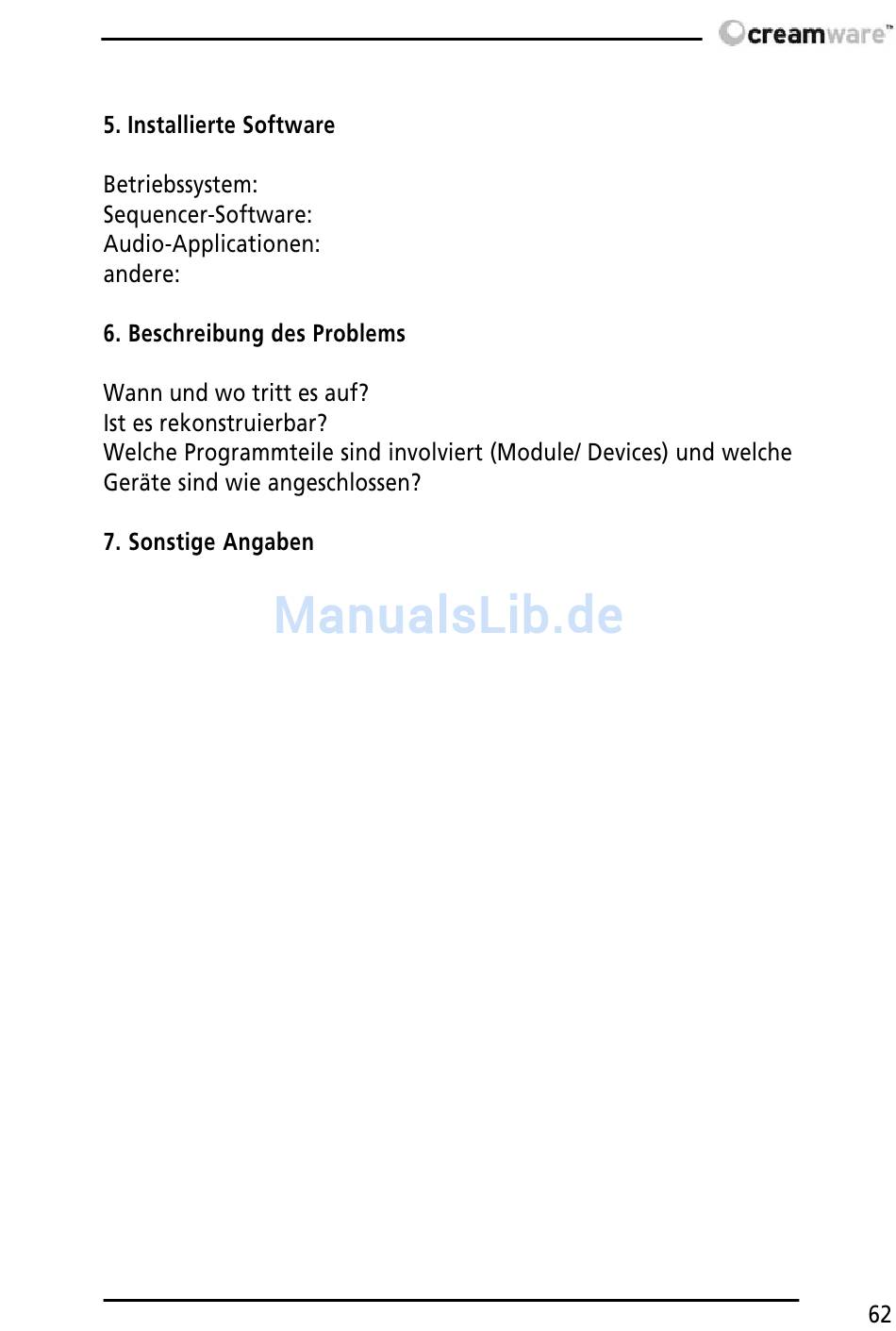 creamware™

5. Installierte Software

Betriebssystem:
Sequencer-Software:
Audio-Applicationen:
andere:

6. Beschreibung des Problems

Wann und wo tritt es auf?
Ist es rekonstruierbar?
Welche Programmteile sind involviert (Module/ Devices) und welche Geräte sind wie angeschlossen?

7. Sonstige Angaben

ManualsLib.de

62